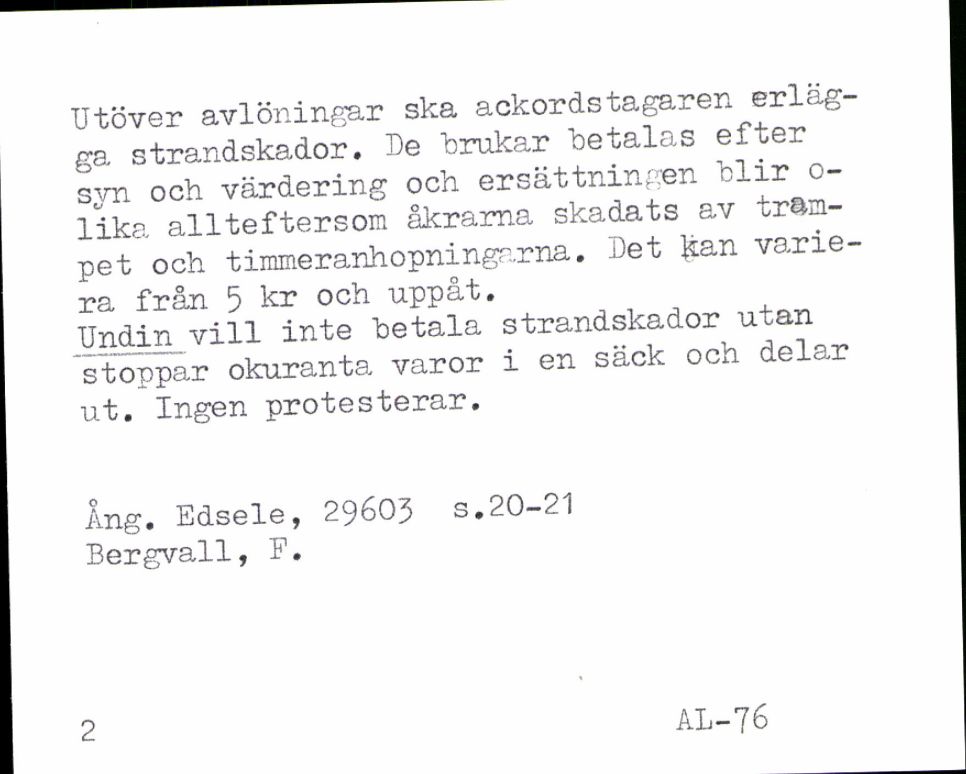 Utöver avlöningar ska ackordstagaren erlägga strandskador. De brukar betalas efter syn och värdering och ersättningen blir olika allteftersom åkrarna skadats av trampet och timmeranhopningarna. Det kan variera från 5 kr och uppåt.
Undin vill inte betala strandskador utan stoppar okuranta varor i en säck och delar ut. Ingen protesterar.

Ång. Edsele, 29603 s.20-21
Bergvall, F.

2

AL-76